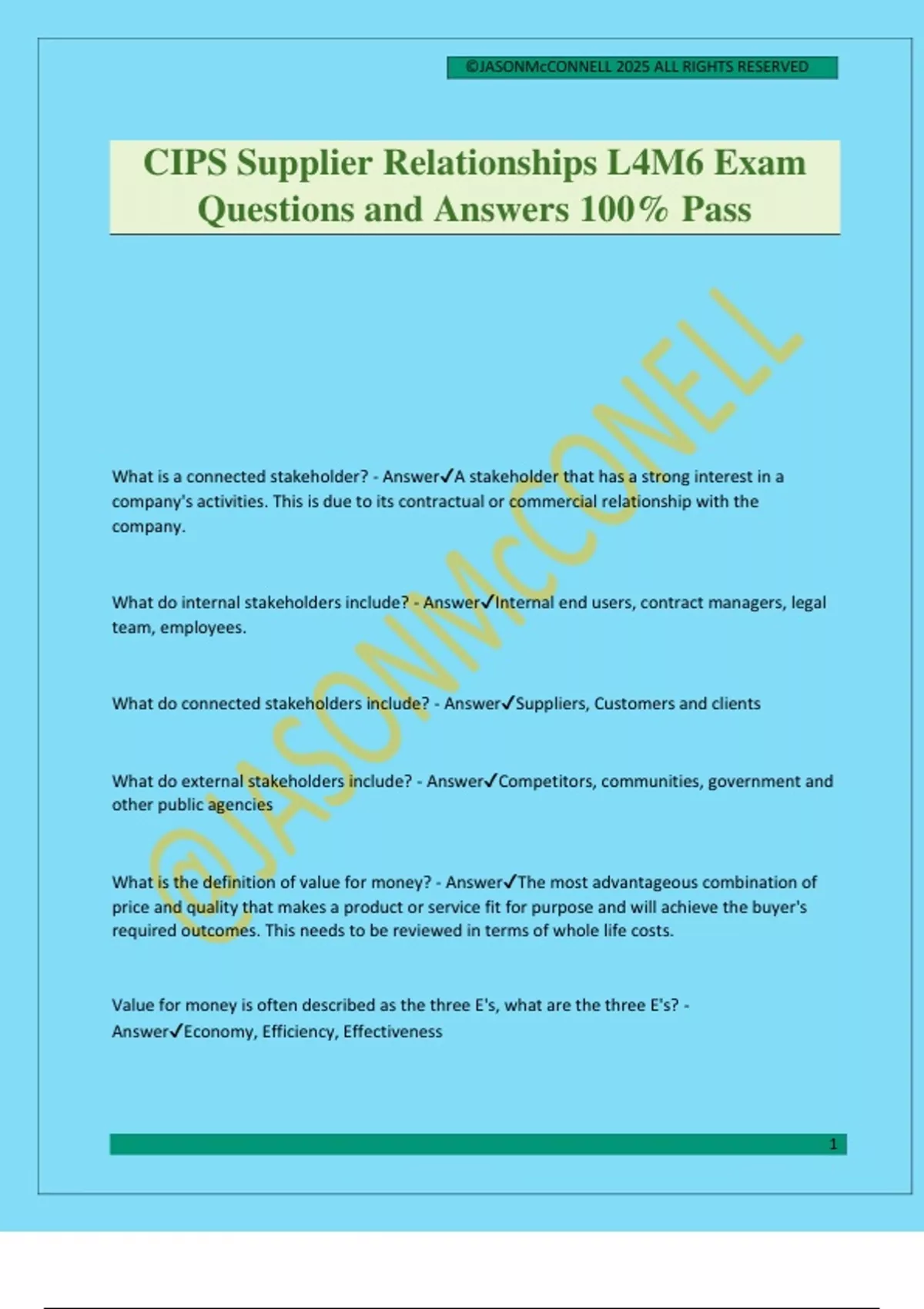 ©JASONMcCONNELL 2025 ALL RIGHTS RESERVED

CIPS Supplier Relationships L4M6 Exam Questions and Answers 100% Pass

@JASONMcCONELL

What is a connected stakeholder? - Answer✓A stakeholder that has a strong interest in a company's activities. This is due to its contractual or commercial relationship with the company.

What do internal stakeholders include? - Answer✓Internal end users, contract managers, legal team, employees.

What do connected stakeholders include? - Answer✓Suppliers, Customers and clients

What do external stakeholders include? - Answer✓Competitors, communities, government and other public agencies

What is the definition of value for money? - Answer✓The most advantageous combination of price and quality that makes a product or service fit for purpose and will achieve the buyer's required outcomes. This needs to be reviewed in terms of whole life costs.

Value for money is often described as the three E's, what are the three E's? - Answer✓Economy, Efficiency, Effectiveness

1